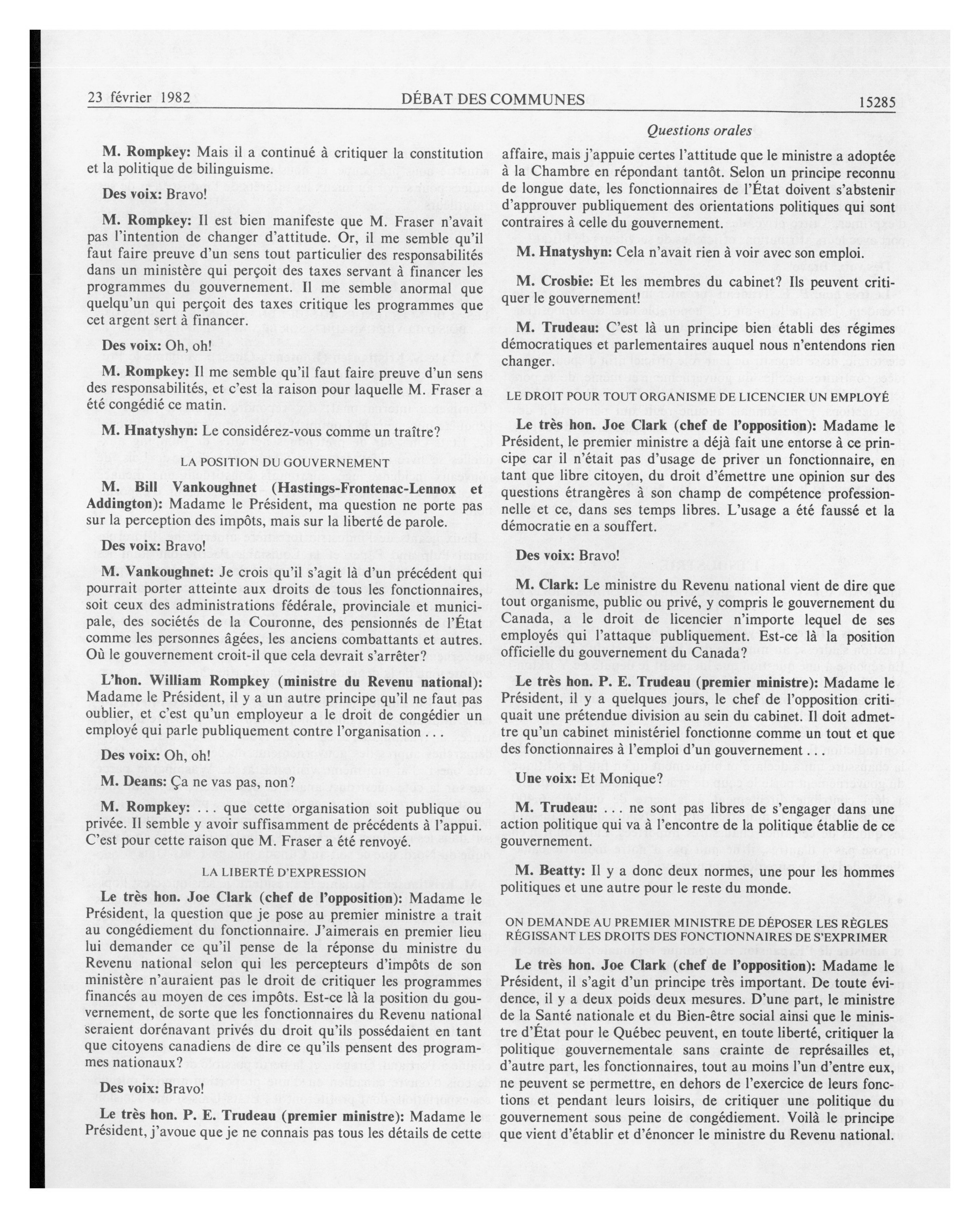 23 février 1982 DÉBAT DES COMMUNES 15285

Questions orales

M. Rompkey: Mais il a continué à critiquer la constitution et la politique de bilinguisme.

Des voix: Bravo!

M. Rompkey: Il est bien manifeste que M. Fraser n'avait pas l'intention de changer d'attitude. Or, il me semble qu'il faut faire preuve d'un sens tout particulier des responsabilités dans un ministère qui perçoit des taxes servant à financer les programmes du gouvernement. Il me semble anormal que quelqu'un qui perçoit des taxes critique les programmes que cet argent sert à financer.

Des voix: Oh, oh!

M. Rompkey: Il me semble qu'il faut faire preuve d'un sens des responsabilités, et c'est la raison pour laquelle M. Fraser a été congédié ce matin.

M. Hnatyshyn: Le considérez-vous comme un traître?

LA POSITION DU GOUVERNEMENT

M. Bill Vankoughnet (Hastings-Frontenac-Lennox et Addington): Madame le Président, ma question ne porte pas sur la perception des impôts, mais sur la liberté de parole.

Des voix: Bravo!

M. Vankoughnet: Je crois qu'il s'agit là d'un précédent qui pourrait porter atteinte aux droits de tous les fonctionnaires, soit ceux des administrations fédérale, provinciale et municipale, des sociétés de la Couronne, des pensionnés de l'État comme les personnes âgées, les anciens combattants et autres. Où le gouvernement croit-il que cela devrait s'arrêter?

L'hon. William Rompkey (ministre du Revenu national): Madame le Président, il y a un autre principe qu'il ne faut pas oublier, et c'est qu'un employeur a le droit de congédier un employé qui parle publiquement contre l'organisation . . .

Des voix: Oh, oh!

M. Deans: Ça ne vas pas, non?

M. Rompkey: . . . que cette organisation soit publique ou privée. Il semble y avoir suffisamment de précédents à l'appui. C'est pour cette raison que M. Fraser a été renvoyé.

LA LIBERTÉ D'EXPRESSION

Le très hon. Joe Clark (chef de l'opposition): Madame le Président, la question que je pose au premier ministre a trait au congédiement du fonctionnaire. J'aimerais en premier lieu lui demander ce qu'il pense de la réponse du ministre du Revenu national selon qui les percepteurs d'impôts de son ministère n'auraient pas le droit de critiquer les programmes financés au moyen de ces impôts. Est-ce là la position du gouvernement, de sorte que les fonctionnaires du Revenu national seraient dorénavant privés du droit qu'ils possédaient en tant que citoyens canadiens de dire ce qu'ils pensent des programmes nationaux?

Des voix: Bravo!

Le très hon. P. E. Trudeau (premier ministre): Madame le Président, j'avoue que je ne connais pas tous les détails de cette affaire, mais j'appuie certes l'attitude que le ministre a adoptée à la Chambre en répondant tantôt. Selon un principe reconnu de longue date, les fonctionnaires de l'État doivent s'abstenir d'approuver publiquement des orientations politiques qui sont contraires à celle du gouvernement.

M. Hnatyshyn: Cela n'avait rien à voir avec son emploi.

M. Crosbie: Et les membres du cabinet? Ils peuvent critiquer le gouvernement!

M. Trudeau: C'est là un principe bien établi des régimes démocratiques et parlementaires auquel nous n'entendons rien changer.

LE DROIT POUR TOUT ORGANISME DE LICENCIER UN EMPLOYÉ

Le très hon. Joe Clark (chef de l'opposition): Madame le Président, le premier ministre a déjà fait une entorse à ce principe car il n'était pas d'usage de priver un fonctionnaire, en tant que libre citoyen, du droit d'émettre une opinion sur des questions étrangères à son champ de compétence professionnelle et ce, dans ses temps libres. L'usage a été faussé et la démocratie en a souffert.

Des voix: Bravo!

M. Clark: Le ministre du Revenu national vient de dire que tout organisme, public ou privé, y compris le gouvernement du Canada, a le droit de licencier n'importe lequel de ses employés qui l'attaque publiquement. Est-ce là la position officielle du gouvernement du Canada?

Le très hon. P. E. Trudeau (premier ministre): Madame le Président, il y a quelques jours, le chef de l'opposition critiquait une prétendue division au sein du cabinet. Il doit admettre qu'un cabinet ministériel fonctionne comme un tout et que des fonctionnaires à l'emploi d'un gouvernement . . .

Une voix: Et Monique?

M. Trudeau: . . . ne sont pas libres de s'engager dans une action politique qui va à l'encontre de la politique établie de ce gouvernement.

M. Beatty: Il y a donc deux normes, une pour les hommes politiques et une autre pour le reste du monde.

ON DEMANDE AU PREMIER MINISTRE DE DÉPOSER LES RÈGLES RÉGISSANT LES DROITS DES FONCTIONNAIRES DE S'EXPRIMER

Le très hon. Joe Clark (chef de l'opposition): Madame le Président, il s'agit d'un principe très important. De toute évidence, il y a deux poids deux mesures. D'une part, le ministre de la Santé nationale et du Bien-être social ainsi que le ministre d'État pour le Québec peuvent, en toute liberté, critiquer la politique gouvernementale sans crainte de représailles et, d'autre part, les fonctionnaires, tout au moins l'un d'entre eux, ne peuvent se permettre, en dehors de l'exercice de leurs fonctions et pendant leurs loisirs, de critiquer une politique du gouvernement sous peine de congédiement. Voilà le principe que vient d'établir et d'énoncer le ministre du Revenu national.